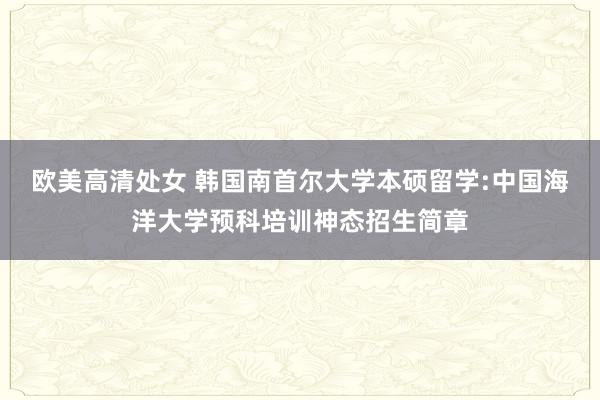 欧美高清处女 韩国南首尔大学本硕留学:中国海洋大学预科培训神态招生简章